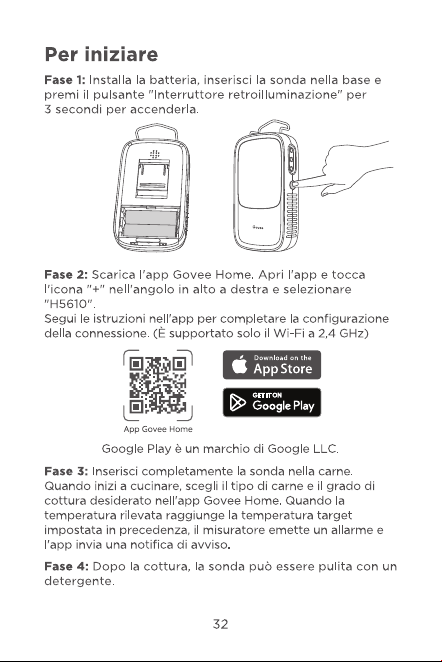 Per iniziare

Fase 1: Installa la batteria, inserisci la sonda nella base e premi il pulsante "Interruttore retroilluminazione" per 3 secondi per accenderla.

Govee

Fase 2: Scarica l'app Govee Home. Apri l'app e tocca l'icona "+" nell'angolo in alto a destra e selezionare "H5610".
Segui le istruzioni nell'app per completare la configurazione della connessione. (È supportato solo il Wi-Fi a 2,4 GHz)

App Govee Home

Download on the App Store

GET IT ON Google Play

Google Play è un marchio di Google LLC.

Fase 3: Inserisci completamente la sonda nella carne. Quando inizi a cucinare, scegli il tipo di carne e il grado di cottura desiderato nell'app Govee Home. Quando la temperatura rilevata raggiunge la temperatura target impostata in precedenza, il misuratore emette un allarme e l'app invia una notifica di avviso.

Fase 4: Dopo la cottura, la sonda può essere pulita con un detergente.

32